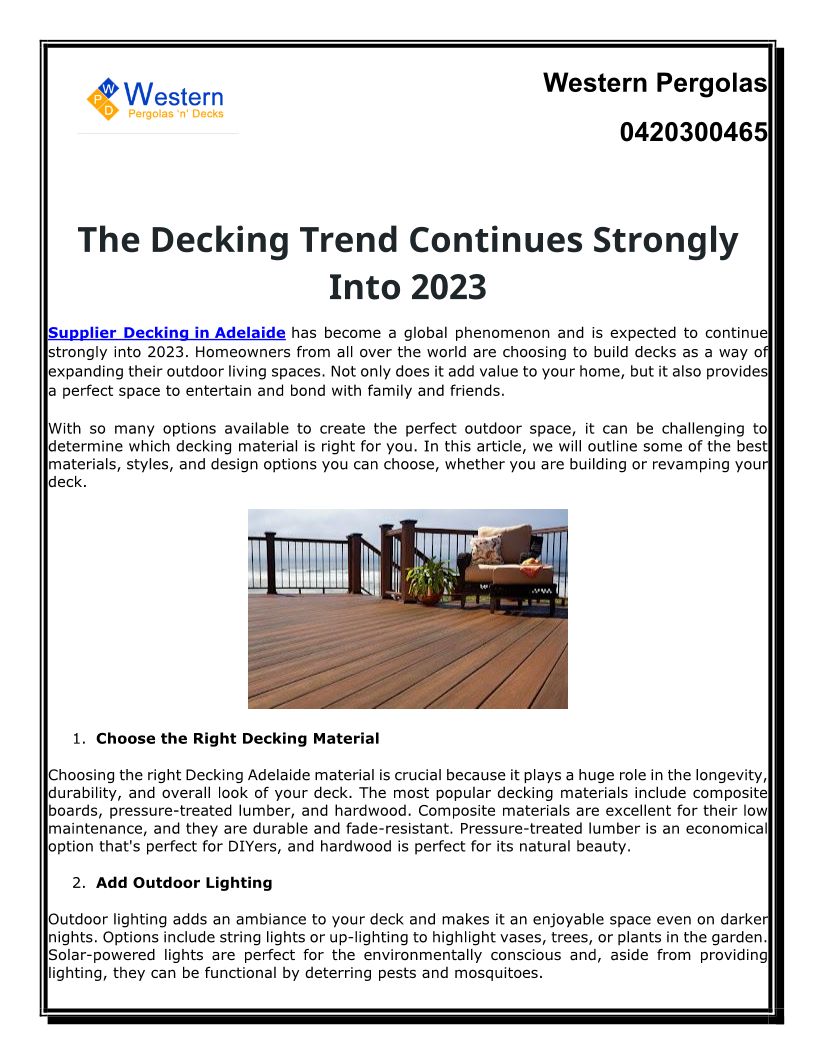 W P D Western
Pergolas 'n' Decks

Western Pergolas

0420300465

The Decking Trend Continues Strongly Into 2023

Supplier Decking in Adelaide has become a global phenomenon and is expected to continue strongly into 2023. Homeowners from all over the world are choosing to build decks as a way of expanding their outdoor living spaces. Not only does it add value to your home, but it also provides a perfect space to entertain and bond with family and friends.

With so many options available to create the perfect outdoor space, it can be challenging to determine which decking material is right for you. In this article, we will outline some of the best materials, styles, and design options you can choose, whether you are building or revamping your deck.

1. Choose the Right Decking Material

Choosing the right Decking Adelaide material is crucial because it plays a huge role in the longevity, durability, and overall look of your deck. The most popular decking materials include composite boards, pressure-treated lumber, and hardwood. Composite materials are excellent for their low maintenance, and they are durable and fade-resistant. Pressure-treated lumber is an economical option that's perfect for DIYers, and hardwood is perfect for its natural beauty.

2. Add Outdoor Lighting

Outdoor lighting adds an ambiance to your deck and makes it an enjoyable space even on darker nights. Options include string lights or up-lighting to highlight vases, trees, or plants in the garden. Solar-powered lights are perfect for the environmentally conscious and, aside from providing lighting, they can be functional by deterring pests and mosquitoes.